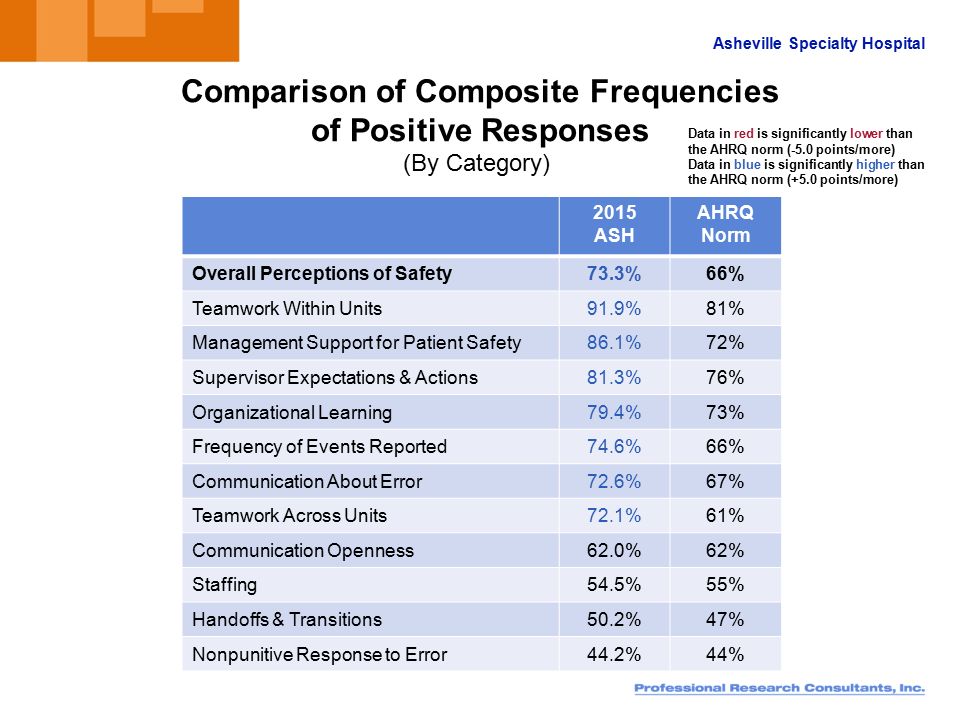 Asheville Specialty Hospital

Comparison of Composite Frequencies of Positive Responses
(By Category)

Data in red is significantly lower than the AHRQ norm (-5.0 points/more)
Data in blue is significantly higher than the AHRQ norm (+5.0 points/more)

| | 2015 ASH | AHRQ Norm |
|---|---|---|
| Overall Perceptions of Safety | 73.3% | 66% |
| Teamwork Within Units | 91.9% | 81% |
| Management Support for Patient Safety | 86.1% | 72% |
| Supervisor Expectations & Actions | 81.3% | 76% |
| Organizational Learning | 79.4% | 73% |
| Frequency of Events Reported | 74.6% | 66% |
| Communication About Error | 72.6% | 67% |
| Teamwork Across Units | 72.1% | 61% |
| Communication Openness | 62.0% | 62% |
| Staffing | 54.5% | 55% |
| Handoffs & Transitions | 50.2% | 47% |
| Nonpunitive Response to Error | 44.2% | 44% |

Professional Research Consultants, Inc.